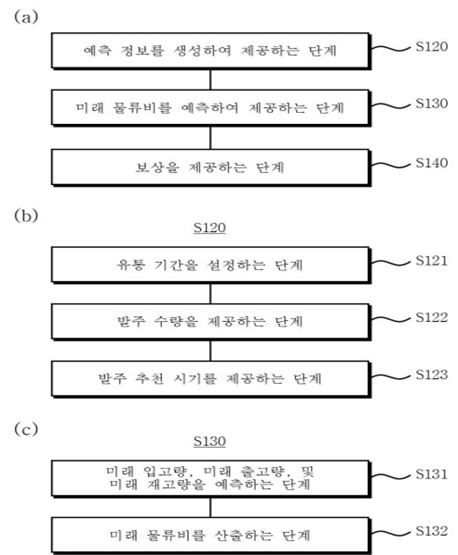 (a)

예측 정보를 생성하여 제공하는 단계

S120

미래 물류비를 예측하여 제공하는 단계

S130

보상을 제공하는 단계

S140

(b)

S120

유통 기간을 설정하는 단계

S121

발주 수량을 제공하는 단계

S122

발주 추천 시기를 제공하는 단계

S123

(c)

S130

미래 입고량, 미래 출고량, 및 미래 재고량을 예측하는 단계

S131

미래 물류비를 산출하는 단계

S132